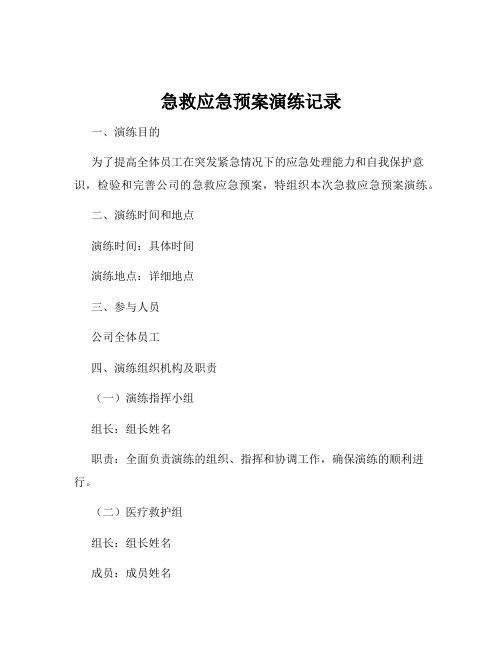 急救应急预案演练记录

一、演练目的

为了提高全体员工在突发紧急情况下的应急处理能力和自我保护意识，检验和完善公司的急救应急预案，特组织本次急救应急预案演练。

二、演练时间和地点

演练时间：具体时间

演练地点：详细地点

三、参与人员

公司全体员工

四、演练组织机构及职责

（一）演练指挥小组

组长：组长姓名

职责：全面负责演练的组织、指挥和协调工作，确保演练的顺利进行。

（二）医疗救护组

组长：组长姓名

成员：成员姓名